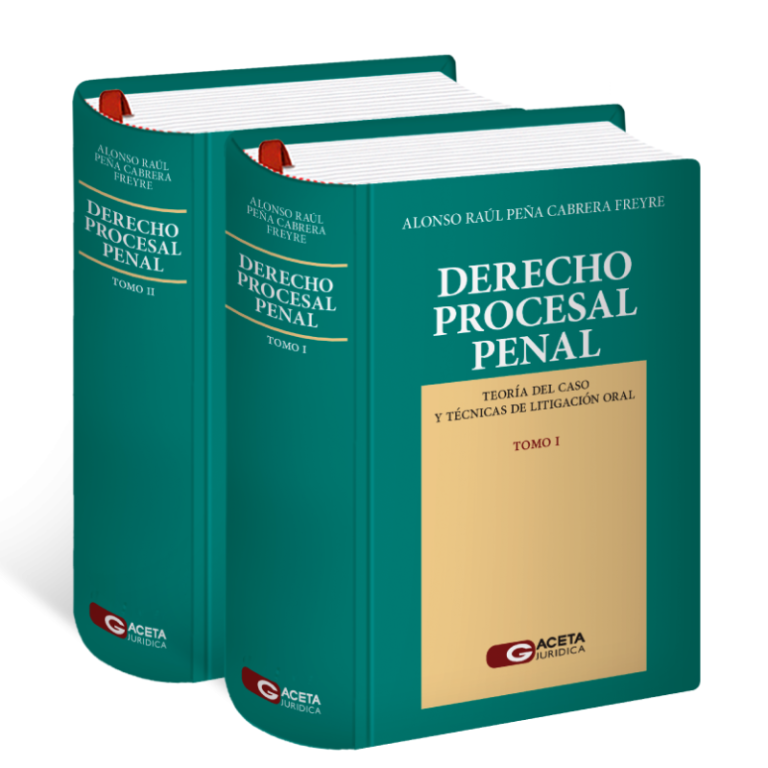 ALONSO RAÚL PEÑA CABRERA FREYRE

DERECHO PROCESAL PENAL

TOMO II

GACETA JURIDICA

ALONSO RAÚL PEÑA CABRERA FREYRE

DERECHO PROCESAL PENAL

TOMO I

GACETA JURIDICA

ALONSO RAÚL PEÑA CABRERA FREYRE

DERECHO PROCESAL PENAL

TEORÍA DEL CASO Y TÉCNICAS DE LITIGACIÓN ORAL

TOMO I

GACETA JURIDICA